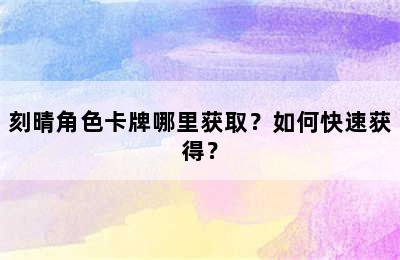 刻晴角色卡牌哪里获取？如何快速获得？